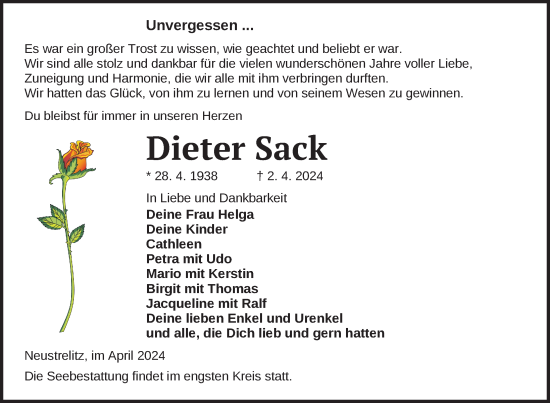 Unvergessen ...

Es war ein großer Trost zu wissen, wie geachtet und beliebt er war.
Wir sind alle stolz und dankbar für die vielen wunderschönen Jahre voller Liebe, Zuneigung und Harmonie, die wir alle mit ihm verbringen durften.
Wir hatten das Glück, von ihm zu lernen und von seinem Wesen zu gewinnen.

Du bleibst für immer in unseren Herzen

Dieter Sack

* 28. 4. 1938 † 2. 4. 2024

In Liebe und Dankbarkeit

Deine Frau Helga
Deine Kinder
Cathleen
Petra mit Udo
Mario mit Kerstin
Birgit mit Thomas
Jacqueline mit Ralf
Deine lieben Enkel und Urenkel
und alle, die Dich lieb und gern hatten

Neustrelitz, im April 2024

Die Seebestattung findet im engsten Kreis statt.